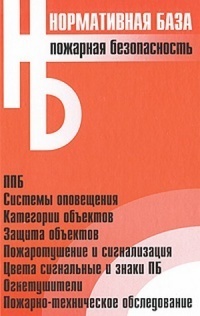 НБ
НОРМАТИВНАЯ БАЗА
пожарная безопасность

ППБ
Системы оповещения
Категории объектов
Защита объектов
Пожаротушение и сигнализация
Цвета сигнальные и знаки ПБ
Огнетушители
Пожарно-техническое обследование